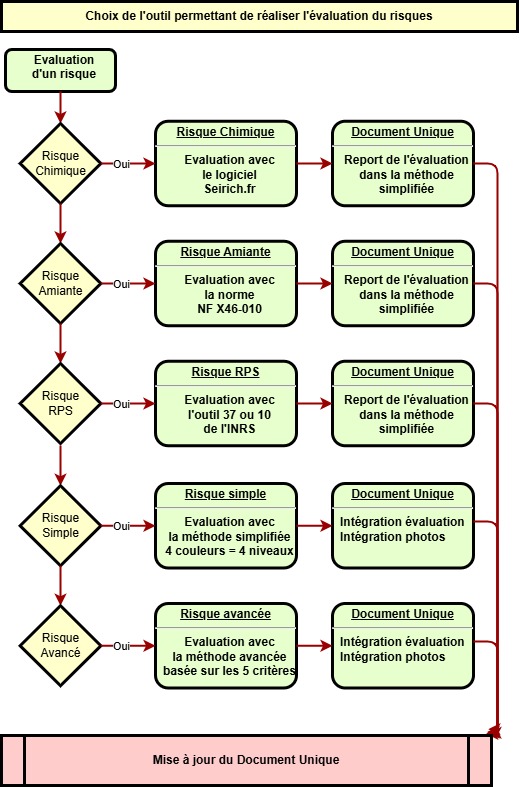 Choix de l'outil permettant de réaliser l'évaluation du risques

Evaluation d'un risque

Risque Chimique

Oui

Risque Chimique

Evaluation avec le logiciel Seirich.fr

Document Unique

Report de l'évaluation dans la méthode simplifiée

Risque Amiante

Oui

Risque Amiante

Evaluation avec la norme NF X46-010

Document Unique

Report de l'évaluation dans la méthode simplifiée

Risque RPS

Oui

Risque RPS

Evaluation avec l'outil 37 ou 10 de l'INRS

Document Unique

Report de l'évaluation dans la méthode simplifiée

Risque Simple

Oui

Risque simple

Evaluation avec la méthode simplifiée 4 couleurs = 4 niveaux

Document Unique

Intégration évaluation
Intégration photos

Risque Avancé

Oui

Risque avancée

Evaluation avec la méthode avancée basée sur les 5 critères

Document Unique

Intégration évaluation
Intégration photos

Mise à jour du Document Unique